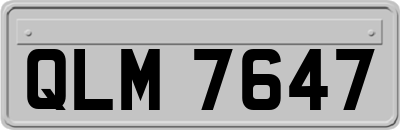 QLM 7647